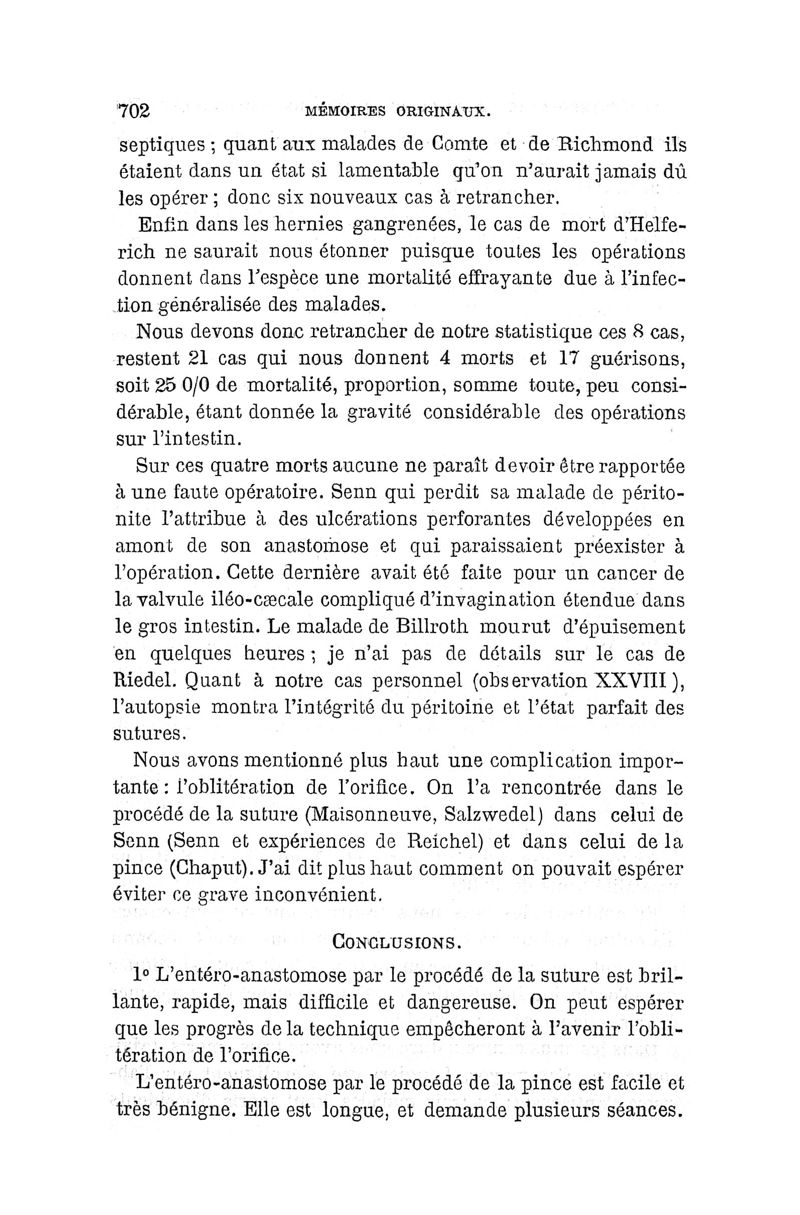 702 MÉMOIRES ORIGINAUX.

septiques ; quant aux malades de Comte et de Richmond ils étaient dans un état si lamentable qu'on n'aurait jamais dû les opérer ; donc six nouveaux cas à retrancher.

Enfin dans les hernies gangrenées, le cas de mort d'Helferich ne saurait nous étonner puisque toutes les opérations donnent dans l'espèce une mortalité effrayante due à l'infection généralisée des malades.

Nous devons donc retrancher de notre statistique ces 8 cas, restent 21 cas qui nous donnent 4 morts et 17 guérisons, soit 25 0/0 de mortalité, proportion, somme toute, peu considérable, étant donnée la gravité considérable des opérations sur l'intestin.

Sur ces quatre morts aucune ne paraît devoir être rapportée à une faute opératoire. Senn qui perdit sa malade de péritonite l'attribue à des ulcérations perforantes développées en amont de son anastomose et qui paraissaient préexister à l'opération. Cette dernière avait été faite pour un cancer de la valvule iléo-cæcale compliqué d'invagination étendue dans le gros intestin. Le malade de Billroth mourut d'épuisement en quelques heures ; je n'ai pas de détails sur le cas de Riedel. Quant à notre cas personnel (observation XXVIII), l'autopsie montra l'intégrité du péritoine et l'état parfait des sutures.

Nous avons mentionné plus haut une complication importante : l'oblitération de l'orifice. On l'a rencontrée dans le procédé de la suture (Maisonneuve, Salzwedel) dans celui de Senn (Senn et expériences de Reichel) et dans celui de la pince (Chaput). J'ai dit plus haut comment on pouvait espérer éviter ce grave inconvénient.

CONCLUSIONS.

1° L'entéro-anastomose par le procédé de la suture est brillante, rapide, mais difficile et dangereuse. On peut espérer que les progrès de la technique empêcheront à l'avenir l'oblitération de l'orifice.

L'entéro-anastomose par le procédé de la pince est facile et très bénigne. Elle est longue, et demande plusieurs séances.